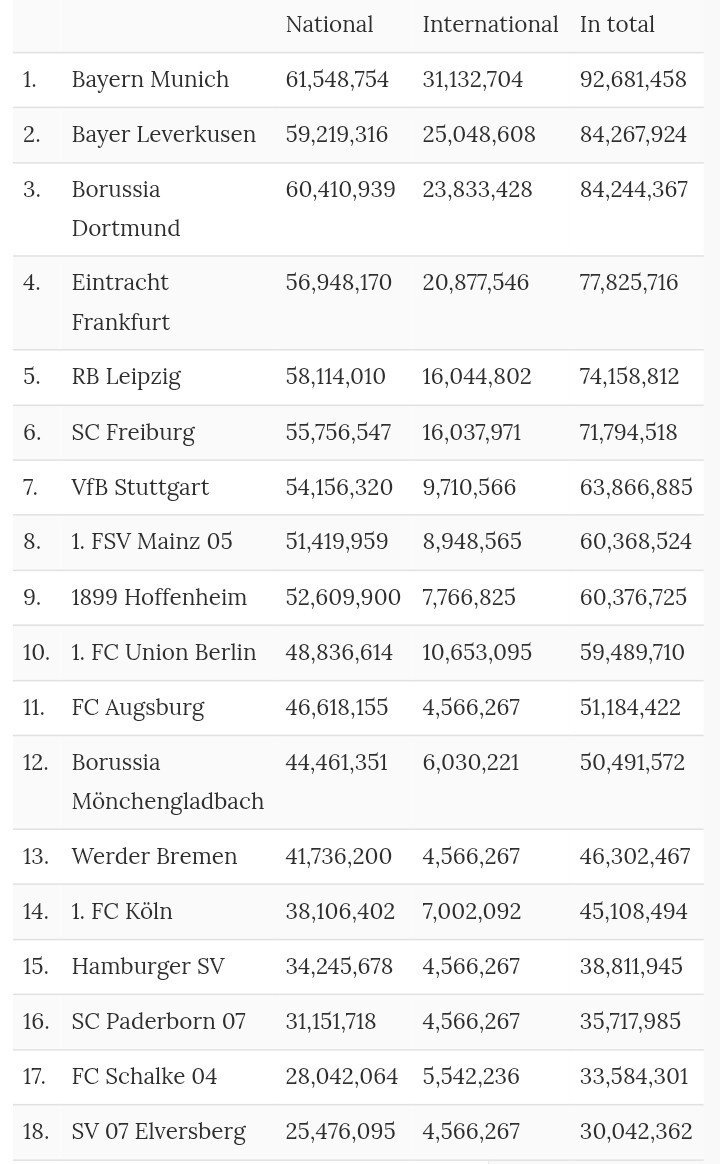 |  |  | National | International | In total |
|---|---|---|---|---|
| 1. | Bayern Munich | 61,548,754 | 31,132,704 | 92,681,458 |
| 2. | Bayer Leverkusen | 59,219,316 | 25,048,608 | 84,267,924 |
| 3. | Borussia Dortmund | 60,410,939 | 23,833,428 | 84,244,367 |
| 4. | Eintracht Frankfurt | 56,948,170 | 20,877,546 | 77,825,716 |
| 5. | RB Leipzig | 58,114,010 | 16,044,802 | 74,158,812 |
| 6. | SC Freiburg | 55,756,547 | 16,037,971 | 71,794,518 |
| 7. | VfB Stuttgart | 54,156,320 | 9,710,566 | 63,866,885 |
| 8. | 1. FSV Mainz 05 | 51,419,959 | 8,948,565 | 60,368,524 |
| 9. | 1899 Hoffenheim | 52,609,900 | 7,766,825 | 60,376,725 |
| 10. | 1. FC Union Berlin | 48,836,614 | 10,653,095 | 59,489,710 |
| 11. | FC Augsburg | 46,618,155 | 4,566,267 | 51,184,422 |
| 12. | Borussia Mönchengladbach | 44,461,351 | 6,030,221 | 50,491,572 |
| 13. | Werder Bremen | 41,736,200 | 4,566,267 | 46,302,467 |
| 14. | 1. FC Köln | 38,106,402 | 7,002,092 | 45,108,494 |
| 15. | Hamburger SV | 34,245,678 | 4,566,267 | 38,811,945 |
| 16. | SC Paderborn 07 | 31,151,718 | 4,566,267 | 35,717,985 |
| 17. | FC Schalke 04 | 28,042,064 | 5,542,236 | 33,584,301 |
| 18. | SV 07 Elversberg | 25,476,095 | 4,566,267 | 30,042,362 |